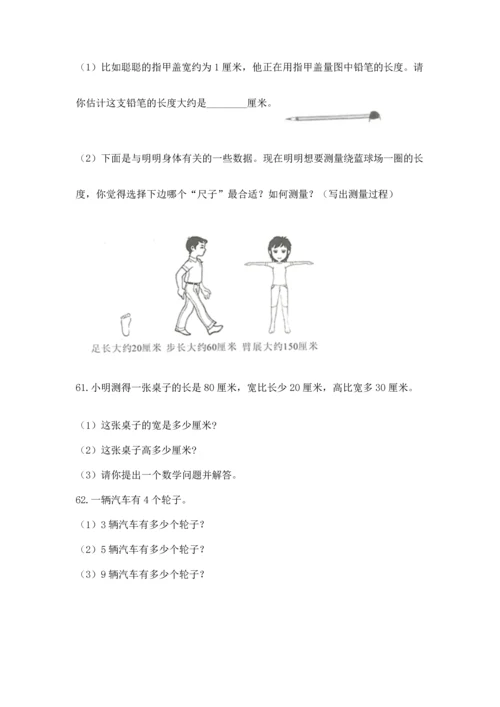 （1）比如聪聪的指甲盖宽约为 1 厘米，他正在用指甲盖量图中铅笔的长度。请你估计这支铅笔的长度大约是________厘米。

（2）下面是与明明身体有关的一些数据。现在明明想要测量绕篮球场一圈的长度，你觉得选择下边哪个“尺子”最合适？如何测量？（写出测量过程）

足长大约20厘米 步长大约60厘米 臂展大约150厘米

61. 小明测得一张桌子的长是 80 厘米，宽比长少 20 厘米，高比宽多 30 厘米。

（1）这张桌子的宽是多少厘米？

（2）这张桌子高多少厘米？

（3）请你提出一个数学问题并解答。

62. 一辆汽车有 4 个轮子。

（1）3 辆汽车有多少个轮子？

（2）5 辆汽车有多少个轮子？

（3）9 辆汽车有多少个轮子？